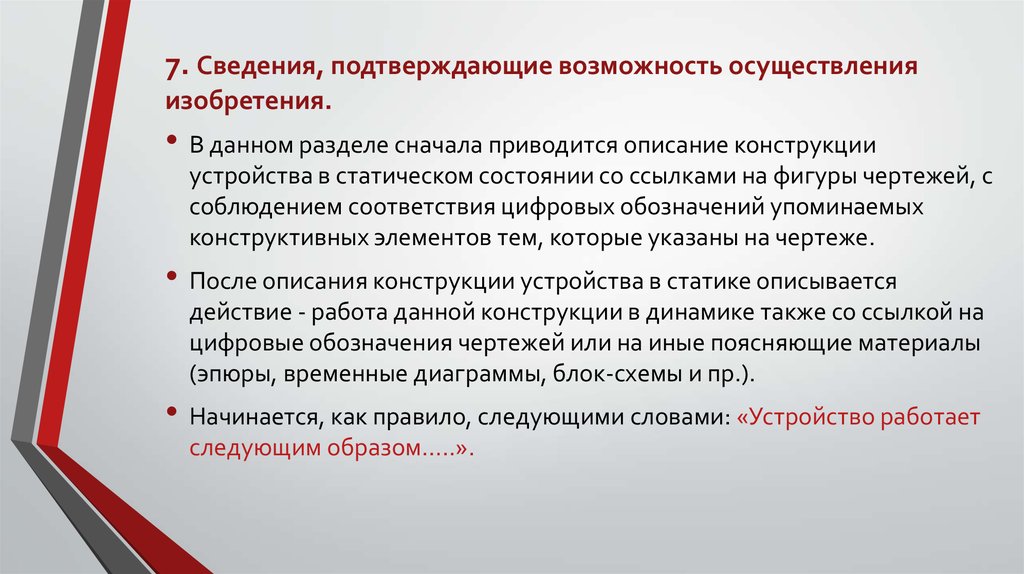 7. Сведения, подтверждающие возможность осуществления изобретения.

• В данном разделе сначала приводится описание конструкции устройства в статическом состоянии со ссылками на фигуры чертежей, с соблюдением соответствия цифровых обозначений упоминаемых конструктивных элементов тем, которые указаны на чертеже.

• После описания конструкции устройства в статике описывается действие - работа данной конструкции в динамике также со ссылкой на цифровые обозначения чертежей или на иные поясняющие материалы (эпюры, временные диаграммы, блок-схемы и пр.).

• Начинается, как правило, следующими словами: «Устройство работает следующим образом.....».